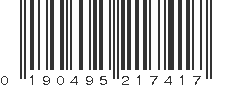 0 190495 217417